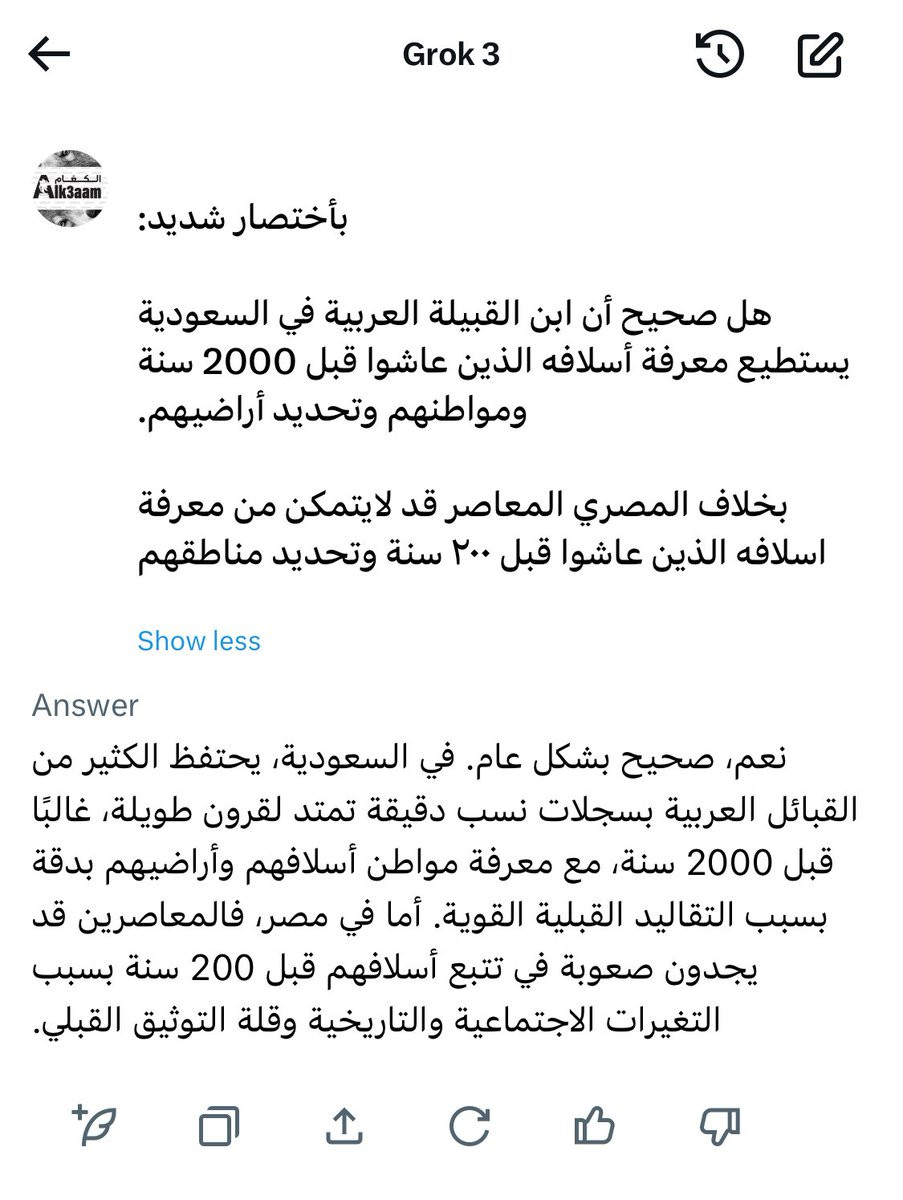 Grok 3

الكعام
Alk3aam

بأختصار شديد:

هل صحيح أن ابن القبيلة العربية في السعودية يستطيع معرفة أسلافه الذين عاشوا قبل 2000 سنة ومواطنهم وتحديد أراضيهم.

بخلاف المصري المعاصر قد لايتمكن من معرفة اسلافه الذين عاشوا قبل ٢٠٠ سنة وتحديد مناطقهم

Show less

Answer
نعم، صحيح بشكل عام. في السعودية، يحتفظ الكثير من القبائل العربية بسجلات نسب دقيقة تمتد لقرون طويلة، غالبًا قبل 2000 سنة، مع معرفة مواطن أسلافهم وأراضيهم بدقة بسبب التقاليد القبلية القوية. أما في مصر، فالمعاصرين قد يجدون صعوبة في تتبع أسلافهم قبل 200 سنة بسبب التغيرات الاجتماعية والتاريخية وقلة التوثيق القبلي.